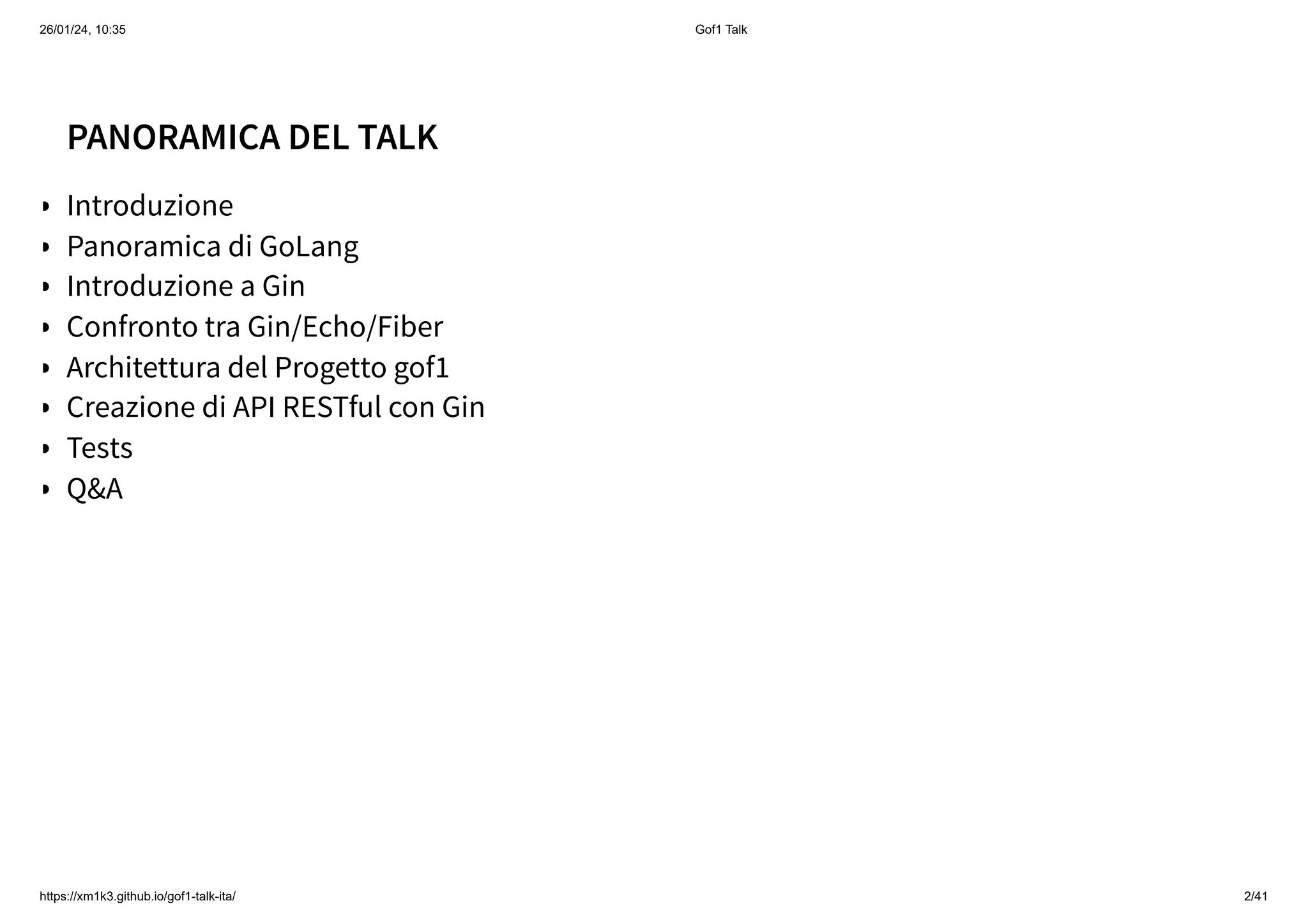 26/01/24, 10:35 Gof1 Talk

PANORAMICA DEL TALK

• Introduzione
• Panoramica di GoLang
• Introduzione a Gin
• Confronto tra Gin/Echo/Fiber
• Architettura del Progetto gof1
• Creazione di API RESTful con Gin
• Tests
• Q&A

https://xm1k3.github.io/gof1-talk-ita/ 2/41